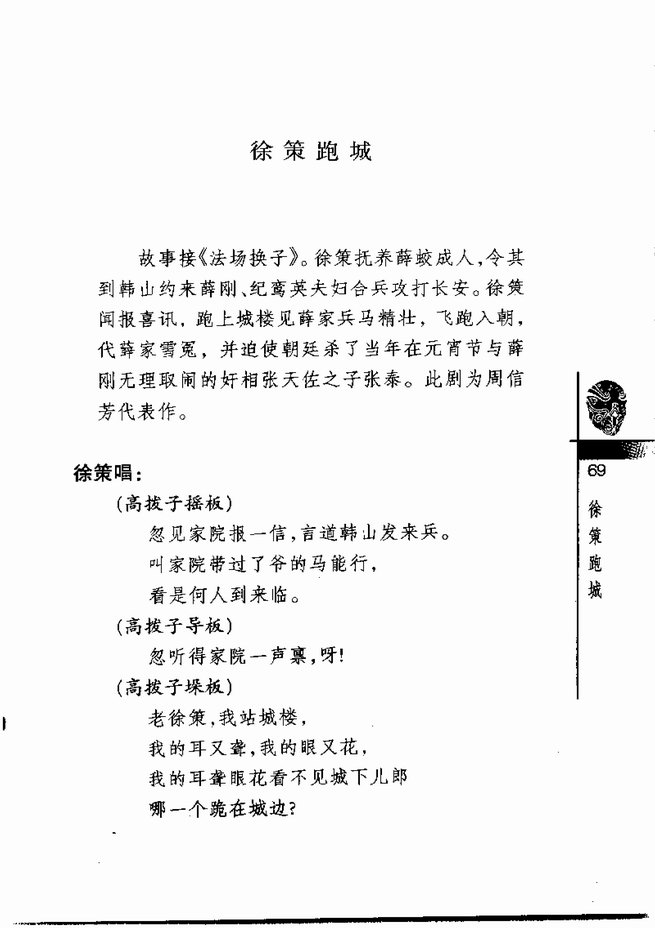 徐策跑城

故事接《法场换子》。徐策抚养薛蛟成人，令其到韩山约来薛刚、纪鸾英夫妇合兵攻打长安。徐策闻报喜讯，跑上城楼见薛家兵马精壮，飞跑入朝，代薛家雪冤，并迫使朝廷杀了当年在元宵节与薛刚无理取闹的奸相张天佐之子张泰。此剧为周信芳代表作。

徐策唱：

（高拨子摇板）

忽见家院报一信，言道韩山发来兵。

叫家院带过了爷的马能行，

看是何人到来临。

（高拨子导板）

忽听得家院一声禀，呀！

（高拨子垛板）

老徐策，我站城楼，

我的耳又聋，我的眼又花，

我的耳聋眼花看不见城下儿郎

哪一个跪在城边？

69

徐策跑城